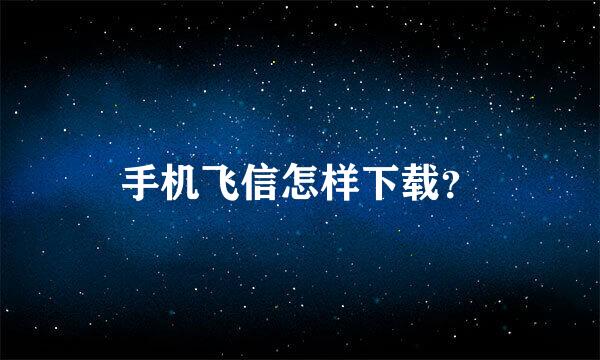 手机飞信怎样下载?